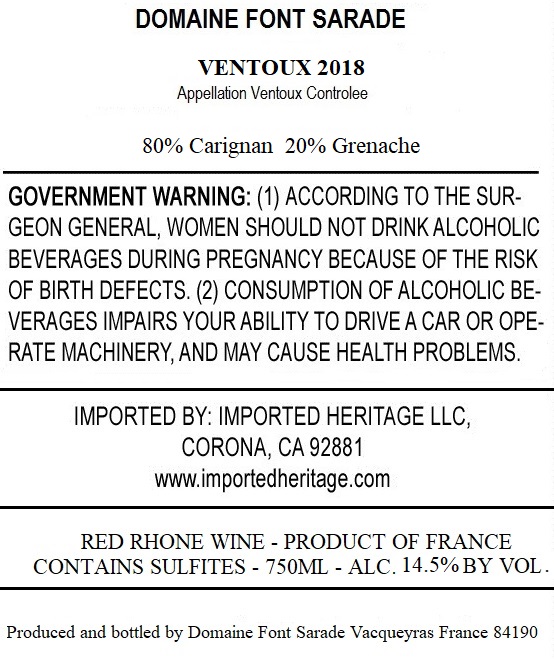 DOMAINE FONT SARADE

VENTOUX 2018
Appellation Ventoux Controlee

80% Carignan 20% Grenache

GOVERNMENT WARNING: (1) ACCORDING TO THE SURGEON GENERAL, WOMEN SHOULD NOT DRINK ALCOHOLIC BEVERAGES DURING PREGNANCY BECAUSE OF THE RISK OF BIRTH DEFECTS. (2) CONSUMPTION OF ALCOHOLIC BEVERAGES IMPAIRS YOUR ABILITY TO DRIVE A CAR OR OPERATE MACHINERY, AND MAY CAUSE HEALTH PROBLEMS.

IMPORTED BY: IMPORTED HERITAGE LLC,
CORONA, CA 92881
www.importedheritage.com

RED RHONE WINE - PRODUCT OF FRANCE
CONTAINS SULFITES - 750ML - ALC. 14.5% BY VOL.

Produced and bottled by Domaine Font Sarade Vacqueyras France 84190